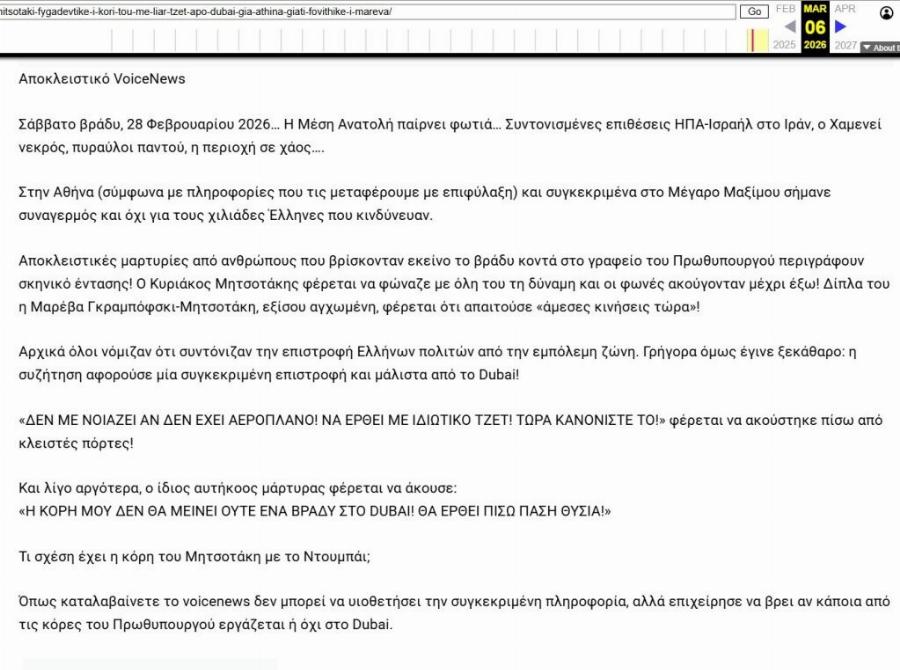 mitsotaki-fygadevtike-i-kori-tou-me-liar-tzet-apo-dubai-gia-athina-giati-fovithike-i-mareva/

Go

FEB MAR APR
06
2025 2026 2027

About t

Αποκλειστικό VoiceNews

Σάββατο βράδυ, 28 Φεβρουαρίου 2026… Η Μέση Ανατολή παίρνει φωτιά… Συντονισμένες επιθέσεις ΗΠΑ-Ισραήλ στο Ιράν, ο Χαμενεί νεκρός, πυραύλοι παντού, η περιοχή σε χάος….

Στην Αθήνα (σύμφωνα με πληροφορίες που τις μεταφέρουμε με επιφύλαξη) και συγκεκριμένα στο Μέγαρο Μαξίμου σήμανε συναγερμός και όχι για τους χιλιάδες Έλληνες που κινδύνευαν.

Αποκλειστικές μαρτυρίες από ανθρώπους που βρίσκονταν εκείνο το βράδυ κοντά στο γραφείο του Πρωθυπουργού περιγράφουν σκηνικό έντασης! Ο Κυριάκος Μητσοτάκης φέρεται να φώναζε με όλη του τη δύναμη και οι φωνές ακούγονταν μέχρι έξω! Δίπλα του η Μαρέβα Γκραμπόφσκι-Μητσοτάκη, εξίσου αγχωμένη, φέρεται ότι απαιτούσε «άμεσες κινήσεις τώρα»!

Αρχικά όλοι νόμιζαν ότι συντόνιζαν την επιστροφή Ελλήνων πολιτών από την εμπόλεμη ζώνη. Γρήγορα όμως έγινε ξεκάθαρο: η συζήτηση αφορούσε μία συγκεκριμένη επιστροφή και μάλιστα από το Dubai!

«ΔΕΝ ΜΕ ΝΟΙΑΖΕΙ ΑΝ ΔΕΝ ΕΧΕΙ ΑΕΡΟΠΛΑΝΟ! ΝΑ ΕΡΘΕΙ ΜΕ ΙΔΙΩΤΙΚΟ ΤΖΕΤ! ΤΩΡΑ ΚΑΝΟΝΙΣΤΕ ΤΟ!» φέρεται να ακούστηκε πίσω από κλειστές πόρτες!

Και λίγο αργότερα, ο ίδιος αυτήκοος μάρτυρας φέρεται να άκουσε:
«Η ΚΟΡΗ ΜΟΥ ΔΕΝ ΘΑ ΜΕΙΝΕΙ ΟΥΤΕ ΕΝΑ ΒΡΑΔΥ ΣΤΟ DUBAI! ΘΑ ΕΡΘΕΙ ΠΙΣΩ ΠΑΣΗ ΘΥΣΙΑ!»

Τι σχέση έχει η κόρη του Μητσοτάκη με το Ντουμπάι;

Όπως καταλαβαίνετε το voicenews δεν μπορεί να υιοθετήσει την συγκεκριμένη πληροφορία, αλλά επιχείρησε να βρει αν κάποια από τις κόρες του Πρωθυπουργού εργάζεται ή όχι στο Dubai.